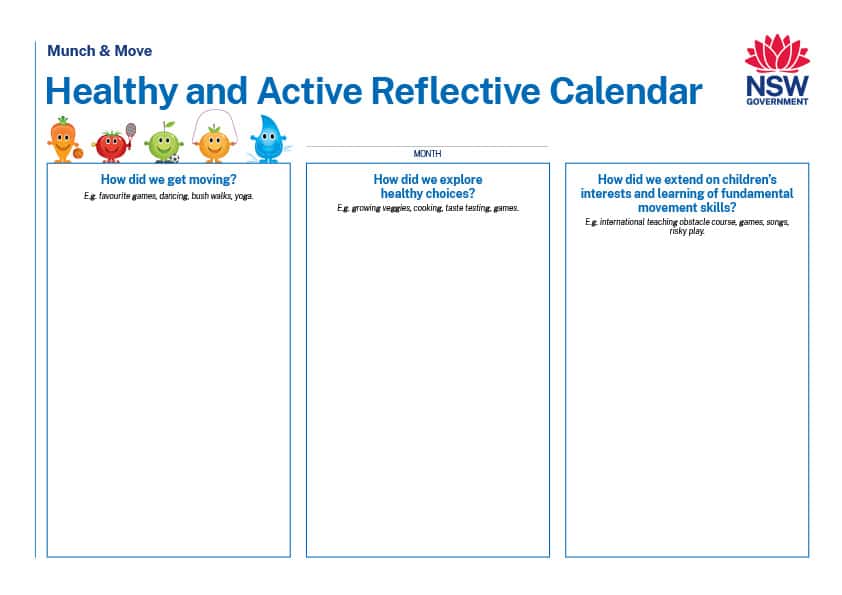 Munch & Move

Healthy and Active Reflective Calendar

NSW GOVERNMENT

MONTH

How did we get moving?

E.g. favourite games, dancing, bush walks, yoga.

How did we explore healthy choices?

E.g. growing veggies, cooking, taste testing, games.

How did we extend on children's interests and learning of fundamental movement skills?

E.g. international teaching obstacle course, games, songs, risky play.